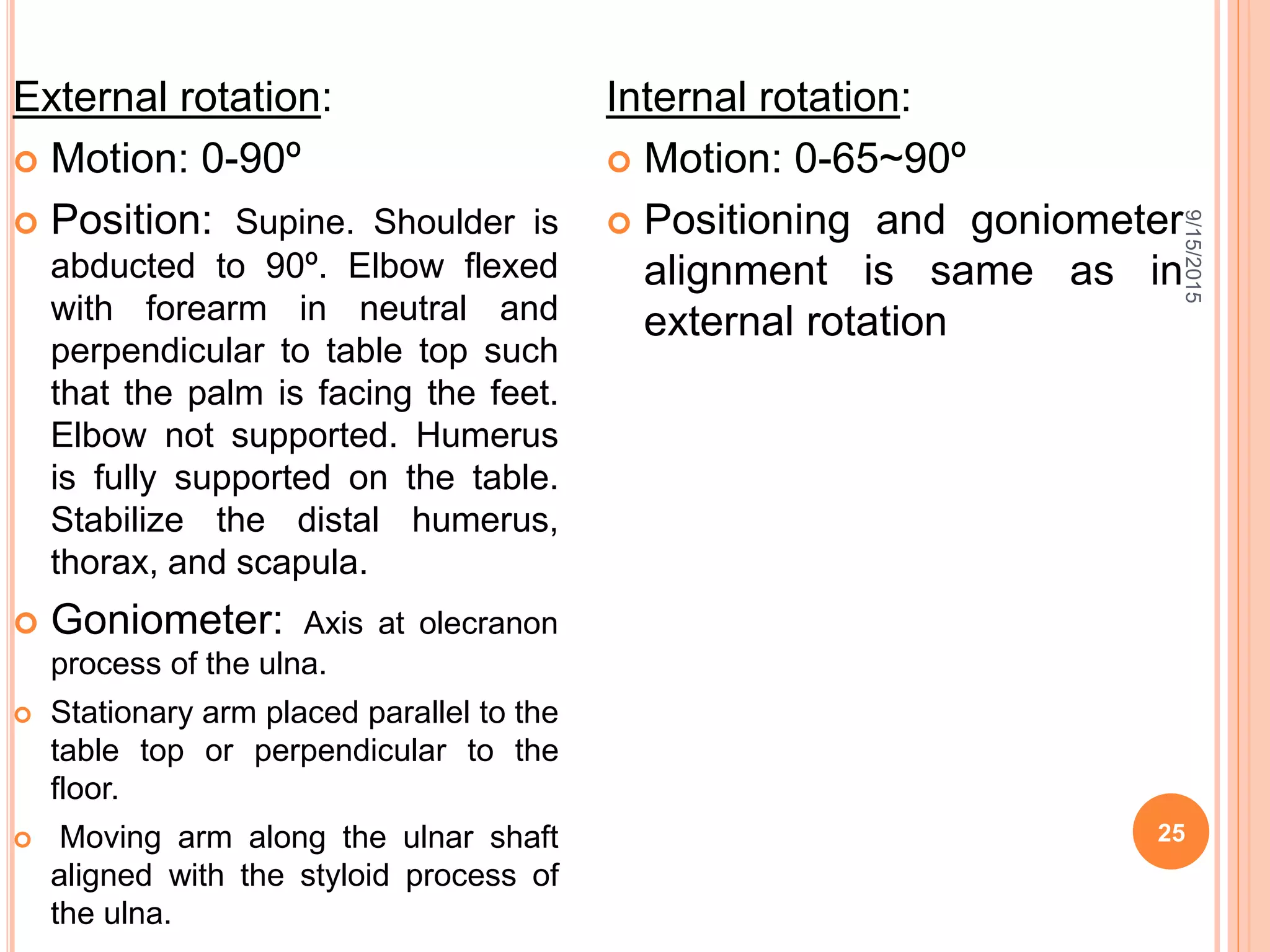 External rotation:

Motion: 0-90º

Position: Supine. Shoulder is abducted to 90º. Elbow flexed with forearm in neutral and perpendicular to table top such that the palm is facing the feet. Elbow not supported. Humerus is fully supported on the table. Stabilize the distal humerus, thorax, and scapula.

Goniometer: Axis at olecranon process of the ulna.

Stationary arm placed parallel to the table top or perpendicular to the floor.

Moving arm along the ulnar shaft aligned with the styloid process of the ulna.

Internal rotation:

Motion: 0-65~90º

Positioning and goniometer alignment is same as in external rotation

9/15/2015

25